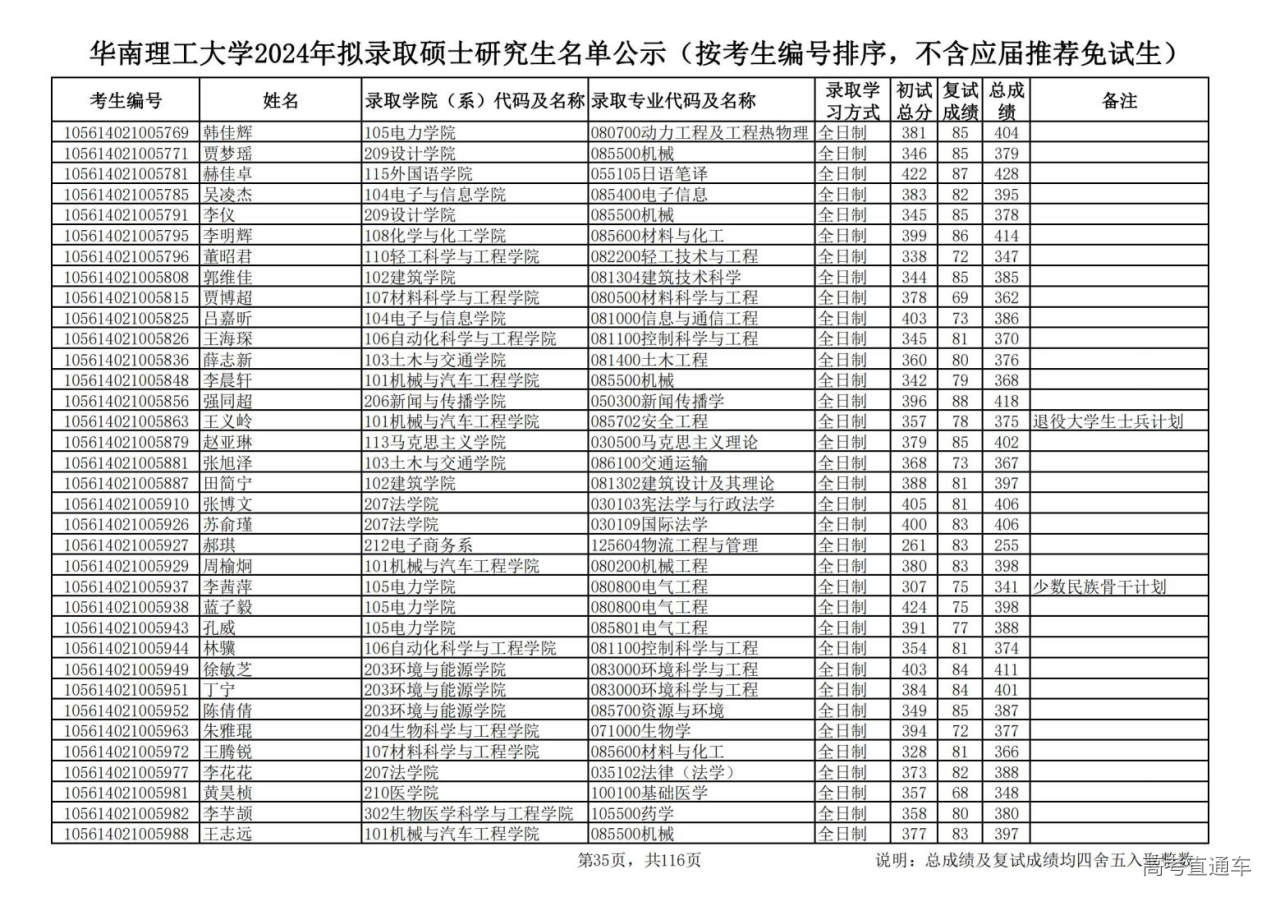 华南理工大学2024年拟录取硕士研究生名单公示（按考生编号排序，不含应届推荐免试生）

| 考生编号 | 姓名 | 录取学院（系）代码及名称 | 录取专业代码及名称 | 录取学习方式 | 初试总分 | 复试成绩 | 总成绩 | 备注 |
|---|---|---|---|---|---|---|---|---|
| 105614021005769 | 韩佳辉 | 105电力学院 | 080700动力工程及工程热物理 | 全日制 | 381 | 85 | 404 | |
| 105614021005771 | 贾梦瑶 | 209设计学院 | 085500机械 | 全日制 | 346 | 85 | 379 | |
| 105614021005781 | 赫佳卓 | 115外国语学院 | 055105日语笔译 | 全日制 | 422 | 87 | 428 | |
| 105614021005785 | 吴凌杰 | 104电子与信息学院 | 085400电子信息 | 全日制 | 383 | 82 | 395 | |
| 105614021005791 | 李仪 | 209设计学院 | 085500机械 | 全日制 | 345 | 85 | 378 | |
| 105614021005795 | 李明辉 | 108化学与化工学院 | 085600材料与化工 | 全日制 | 399 | 86 | 414 | |
| 105614021005796 | 董昭君 | 110轻工科学与工程学院 | 082200轻工技术与工程 | 全日制 | 338 | 72 | 347 | |
| 105614021005808 | 郭维佳 | 102建筑学院 | 081304建筑技术科学 | 全日制 | 344 | 85 | 385 | |
| 105614021005815 | 贾博超 | 107材料科学与工程学院 | 080500材料科学与工程 | 全日制 | 378 | 69 | 362 | |
| 105614021005825 | 吕嘉昕 | 104电子与信息学院 | 081000信息与通信工程 | 全日制 | 403 | 73 | 386 | |
| 105614021005826 | 王海琛 | 106自动化科学与工程学院 | 081100控制科学与工程 | 全日制 | 345 | 81 | 370 | |
| 105614021005836 | 薛志新 | 103土木与交通学院 | 081400土木工程 | 全日制 | 360 | 80 | 376 | |
| 105614021005848 | 李晨轩 | 101机械与汽车工程学院 | 085500机械 | 全日制 | 342 | 79 | 368 | |
| 105614021005856 | 强同超 | 206新闻与传播学院 | 050300新闻传播学 | 全日制 | 396 | 88 | 418 | |
| 105614021005863 | 王义岭 | 101机械与汽车工程学院 | 085702安全工程 | 全日制 | 357 | 78 | 375 | 退役大学生士兵计划 |
| 105614021005879 | 赵亚琳 | 113马克思主义学院 | 030500马克思主义理论 | 全日制 | 379 | 85 | 402 | |
| 105614021005881 | 张旭泽 | 103土木与交通学院 | 086100交通运输 | 全日制 | 368 | 73 | 367 | |
| 105614021005887 | 田简宁 | 102建筑学院 | 081302建筑设计及其理论 | 全日制 | 388 | 81 | 397 | |
| 105614021005910 | 张博文 | 207法学院 | 030103宪法学与行政法学 | 全日制 | 405 | 81 | 406 | |
| 105614021005926 | 苏俞瑾 | 207法学院 | 030109国际法学 | 全日制 | 400 | 83 | 406 | |
| 105614021005927 | 郝琪 | 212电子商务系 | 125604物流工程与管理 | 全日制 | 261 | 83 | 255 | |
| 105614021005929 | 周榆炯 | 101机械与汽车工程学院 | 080200机械工程 | 全日制 | 380 | 83 | 398 | |
| 105614021005937 | 李茜萍 | 105电力学院 | 080800电气工程 | 全日制 | 307 | 75 | 341 | 少数民族骨干计划 |
| 105614021005938 | 蓝子毅 | 105电力学院 | 080800电气工程 | 全日制 | 424 | 75 | 398 | |
| 105614021005943 | 孔威 | 105电力学院 | 085801电气工程 | 全日制 | 391 | 77 | 388 | |
| 105614021005944 | 林骥 | 106自动化科学与工程学院 | 081100控制科学与工程 | 全日制 | 354 | 81 | 374 | |
| 105614021005949 | 徐敏芝 | 203环境与能源学院 | 083000环境科学与工程 | 全日制 | 403 | 84 | 411 | |
| 105614021005951 | 丁宁 | 203环境与能源学院 | 083000环境科学与工程 | 全日制 | 384 | 84 | 401 | |
| 105614021005952 | 陈倩倩 | 203环境与能源学院 | 085700资源与环境 | 全日制 | 349 | 85 | 387 | |
| 105614021005963 | 朱雅琨 | 204生物科学与工程学院 | 071000生物学 | 全日制 | 394 | 72 | 377 | |
| 105614021005972 | 王腾锐 | 107材料科学与工程学院 | 085600材料与化工 | 全日制 | 328 | 81 | 366 | |
| 105614021005977 | 李花花 | 207法学院 | 035102法律（法学） | 全日制 | 373 | 82 | 388 | |
| 105614021005981 | 黄昊桢 | 210医学院 | 100100基础医学 | 全日制 | 357 | 68 | 348 | |
| 105614021005982 | 李芊颉 | 302生物医学科学与工程学院 | 105500药学 | 全日制 | 358 | 80 | 380 | |
| 105614021005988 | 王志远 | 101机械与汽车工程学院 | 085500机械 | 全日制 | 377 | 83 | 397 | |

第35页，共116页

说明：总成绩及复试成绩均四舍五入取整数

高考直通车